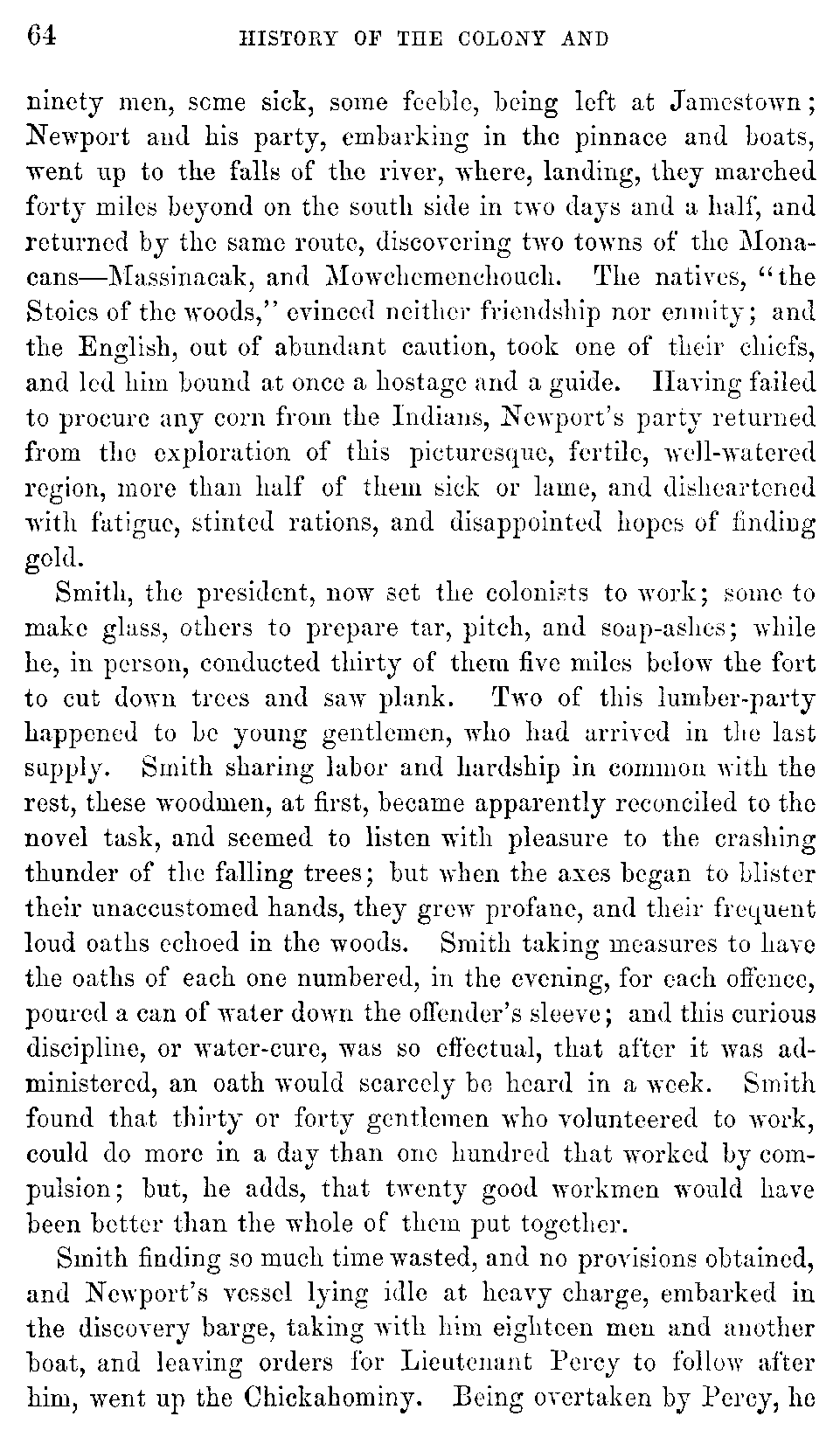 64 HISTORY OF THE COLONY AND

ninety men, some sick, some feeble, being left at Jamestown; Newport and his party, embarking in the pinnace and boats, went up to the falls of the river, where, landing, they marched forty miles beyond on the south side in two days and a half, and returned by the same route, discovering two towns of the Monacans—Massinacak, and Mowchemenchouch. The natives, "the Stoics of the woods," evinced neither friendship nor enmity; and the English, out of abundant caution, took one of their chiefs, and led him bound at once a hostage and a guide. Having failed to procure any corn from the Indians, Newport's party returned from the exploration of this picturesque, fertile, well-watered region, more than half of them sick or lame, and disheartened with fatigue, stinted rations, and disappointed hopes of finding gold.

Smith, the president, now set the colonists to work; some to make glass, others to prepare tar, pitch, and soap-ashes; while he, in person, conducted thirty of them five miles below the fort to cut down trees and saw plank. Two of this lumber-party happened to be young gentlemen, who had arrived in the last supply. Smith sharing labor and hardship in common with the rest, these woodmen, at first, became apparently reconciled to the novel task, and seemed to listen with pleasure to the crashing thunder of the falling trees; but when the axes began to blister their unaccustomed hands, they grew profane, and their frequent loud oaths echoed in the woods. Smith taking measures to have the oaths of each one numbered, in the evening, for each offence, poured a can of water down the offender's sleeve; and this curious discipline, or water-cure, was so effectual, that after it was administered, an oath would scarcely be heard in a week. Smith found that thirty or forty gentlemen who volunteered to work, could do more in a day than one hundred that worked by compulsion; but, he adds, that twenty good workmen would have been better than the whole of them put together.

Smith finding so much time wasted, and no provisions obtained, and Newport's vessel lying idle at heavy charge, embarked in the discovery barge, taking with him eighteen men and another boat, and leaving orders for Lieutenant Percy to follow after him, went up the Chickahominy. Being overtaken by Percy, he